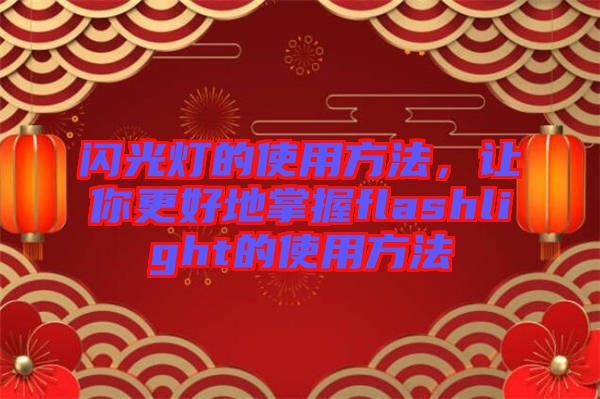 闪光灯的使用方法，让你更好地掌握flashlight的使用方法